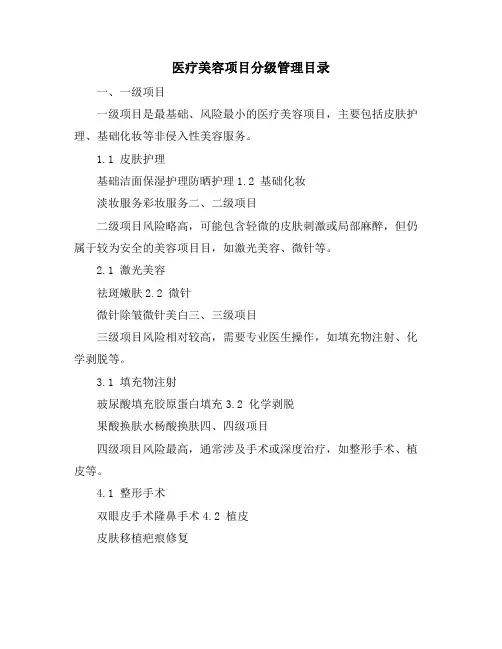 医疗美容项目分级管理目录

一、一级项目

一级项目是最基础、风险最小的医疗美容项目，主要包括皮肤护理、基础化妆等非侵入性美容服务。

1.1 皮肤护理

基础洁面保湿护理防晒护理 1.2 基础化妆

淡妆服务彩妆服务二、二级项目

二级项目风险略高，可能包含轻微的皮肤刺激或局部麻醉，但仍属于较为安全的美容项目目，如激光美容、微针等。

2.1 激光美容

祛斑嫩肤 2.2 微针

微针除皱微针美白三、三级项目

三级项目风险相对较高，需要专业医生操作，如填充物注射、化学剥脱等。

3.1 填充物注射

玻尿酸填充胶原蛋白填充 3.2 化学剥脱

果酸换肤水杨酸换肤四、四级项目

四级项目风险最高，通常涉及手术或深度治疗，如整形手术、植皮等。

4.1 整形手术

双眼皮手术隆鼻手术 4.2 植皮

皮肤移植疤痕修复